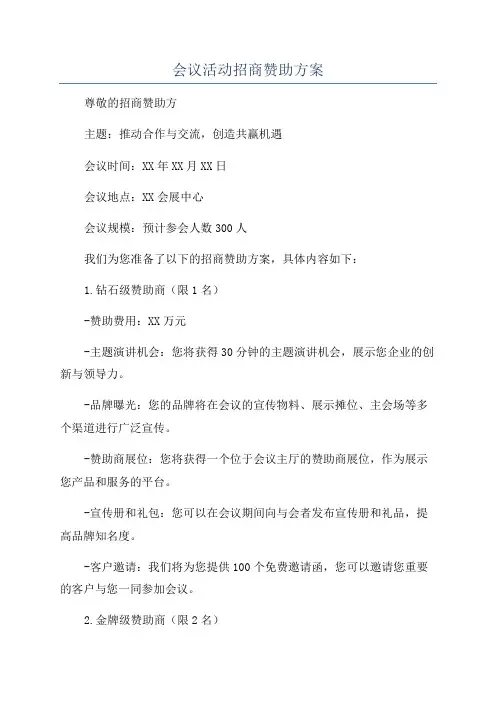 会议活动招商赞助方案

尊敬的招商赞助方

主题：推动合作与交流，创造共赢机遇

会议时间：XX年XX月XX日

会议地点：XX会展中心

会议规模：预计参会人数300人

我们为您准备了以下的招商赞助方案，具体内容如下：

1.钻石级赞助商（限1名）

-赞助费用：XX万元

-主题演讲机会：您将获得30分钟的主题演讲机会，展示您企业的创新与领导力。

-品牌曝光：您的品牌将在会议的宣传物料、展示摊位、主会场等多个渠道进行广泛宣传。

-赞助商展位：您将获得一个位于会议主厅的赞助商展位，作为展示您产品和服务的平台。

-宣传册和礼包：您可以在会议期间向与会者发布宣传册和礼品，提高品牌知名度。

-客户邀请：我们将为您提供100个免费邀请函，您可以邀请您重要的客户与您一同参加会议。

2.金牌级赞助商（限2名）